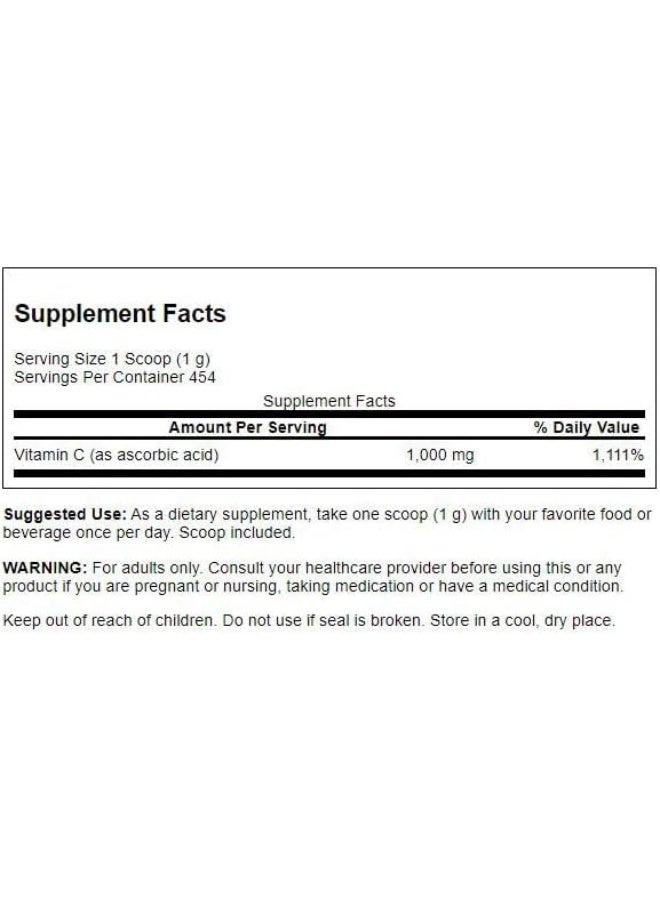 Supplement Facts

Serving Size 1 Scoop (1 g)
Servings Per Container 454

Supplement Facts

| Amount Per Serving | | % Daily Value |
|---|---|---|
| Vitamin C (as ascorbic acid) | 1,000 mg | 1,111% |

Suggested Use: As a dietary supplement, take one scoop (1 g) with your favorite food or beverage once per day. Scoop included.

WARNING: For adults only. Consult your healthcare provider before using this or any product if you are pregnant or nursing, taking medication or have a medical condition.

Keep out of reach of children. Do not use if seal is broken. Store in a cool, dry place.